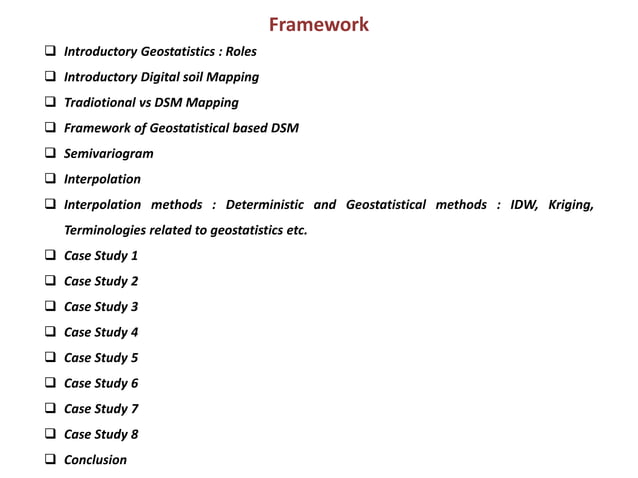 Framework

❑ Introductory Geostatistics : Roles
❑ Introductory Digital soil Mapping
❑ Tradiotional vs DSM Mapping
❑ Framework of Geostatistical based DSM
❑ Semivariogram
❑ Interpolation
❑ Interpolation methods : Deterministic and Geostatistical methods : IDW, Kriging, Terminologies related to geostatistics etc.
❑ Case Study 1
❑ Case Study 2
❑ Case Study 3
❑ Case Study 4
❑ Case Study 5
❑ Case Study 6
❑ Case Study 7
❑ Case Study 8
❑ Conclusion